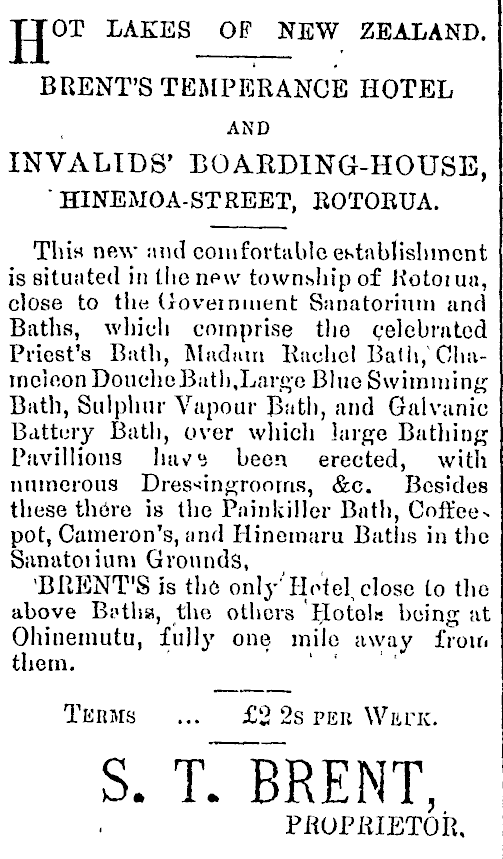 HOT LAKES OF NEW ZEALAND.

BRENT'S TEMPERANCE HOTEL

AND

INVALIDS' BOARDING-HOUSE,

HINEMOA-STREET, ROTORUA.

This new and comfortable establishment is situated in the new township of Rotorua, close to the Government Sanatorium and Baths, which comprise the celebrated Priest's Bath, Madam Rachel Bath, Chameleon Douche Bath, Large Blue Swimming Bath, Sulphur Vapour Bath, and Galvanic Battery Bath, over which large Bathing Pavillions have been erected, with numerous Dressingrooms, &c. Besides these there is the Painkiller Bath, Coffeepot, Cameron's, and Hinemaru Baths in the Sanatorium Grounds,

BRENT'S is the only Hotel close to the above Baths, the others Hotels being at Ohinemutu, fully one mile away from them.

TERMS ... £2 2s PER WEEK.

S. T. BRENT,

PROPRIETOR.